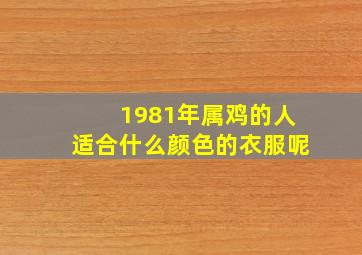 1981年属鸡的人
适合什么颜色的衣服呢